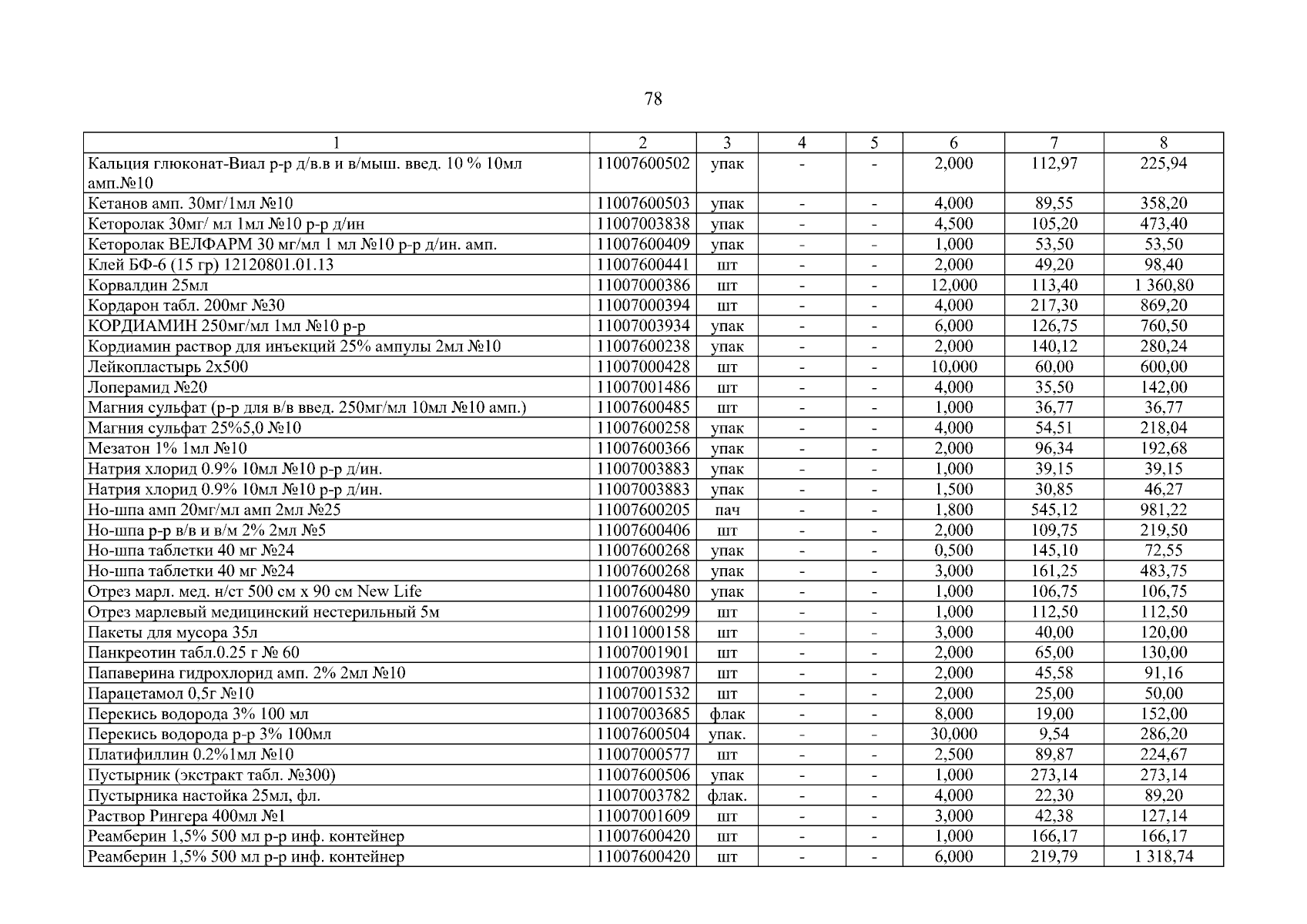 78

| 1 | 2 | 3 | 4 | 5 | 6 | 7 | 8 |
|---|---|---|---|---|---|---|---|
| Кальция глюконат-Виал р-р д/в.в и в/мыш. введ. 10 % 10мл амп.№10 | 11007600502 | упак | - | - | 2,000 | 112,97 | 225,94 |
| Кетанов амп. 30мг/1мл №10 | 11007600503 | упак | - | - | 4,000 | 89,55 | 358,20 |
| Кеторолак 30мг/ мл 1мл №10 р-р д/ин | 11007003838 | упак | - | - | 4,500 | 105,20 | 473,40 |
| Кеторолак ВЕЛФАРМ 30 мг/мл 1 мл №10 р-р д/ин. амп. | 11007600409 | упак | - | - | 1,000 | 53,50 | 53,50 |
| Клей БФ-6 (15 гр) 12120801.01.13 | 11007600441 | шт | - | - | 2,000 | 49,20 | 98,40 |
| Корвалдин 25мл | 11007000386 | шт | - | - | 12,000 | 113,40 | 1 360,80 |
| Кордарон табл. 200мг №30 | 11007000394 | шт | - | - | 4,000 | 217,30 | 869,20 |
| КОРДИАМИН 250мг/мл 1мл №10 р-р | 11007003934 | упак | - | - | 6,000 | 126,75 | 760,50 |
| Кордиамин раствор для инъекций 25% ампулы 2мл №10 | 11007600238 | упак | - | - | 2,000 | 140,12 | 280,24 |
| Лейкопластырь 2х500 | 11007000428 | шт | - | - | 10,000 | 60,00 | 600,00 |
| Лоперамид №20 | 11007001486 | шт | - | - | 4,000 | 35,50 | 142,00 |
| Магния сульфат (р-р для в/в введ. 250мг/мл 10мл №10 амп.) | 11007600485 | шт | - | - | 1,000 | 36,77 | 36,77 |
| Магния сульфат 25%5,0 №10 | 11007600258 | упак | - | - | 4,000 | 54,51 | 218,04 |
| Мезатон 1% 1мл №10 | 11007600366 | упак | - | - | 2,000 | 96,34 | 192,68 |
| Натрия хлорид 0.9% 10мл №10 р-р д/ин. | 11007003883 | упак | - | - | 1,000 | 39,15 | 39,15 |
| Натрия хлорид 0.9% 10мл №10 р-р д/ин. | 11007003883 | упак | - | - | 1,500 | 30,85 | 46,27 |
| Но-шпа амп 20мг/мл амп 2мл №25 | 11007600205 | пач | - | - | 1,800 | 545,12 | 981,22 |
| Но-шпа р-р в/в и в/м 2% 2мл №5 | 11007600406 | шт | - | - | 2,000 | 109,75 | 219,50 |
| Но-шпа таблетки 40 мг №24 | 11007600268 | упак | - | - | 0,500 | 145,10 | 72,55 |
| Но-шпа таблетки 40 мг №24 | 11007600268 | упак | - | - | 3,000 | 161,25 | 483,75 |
| Отрез марл. мед. н/ст 500 см х 90 см New Life | 11007600480 | упак | - | - | 1,000 | 106,75 | 106,75 |
| Отрез марлевый медицинский нестерильный 5м | 11007600299 | шт | - | - | 1,000 | 112,50 | 112,50 |
| Пакеты для мусора 35л | 11011000158 | шт | - | - | 3,000 | 40,00 | 120,00 |
| Панкреотин табл.0.25 г № 60 | 11007001901 | шт | - | - | 2,000 | 65,00 | 130,00 |
| Папаверина гидрохлорид амп. 2% 2мл №10 | 11007003987 | шт | - | - | 2,000 | 45,58 | 91,16 |
| Парацетамол 0,5г №10 | 11007001532 | шт | - | - | 2,000 | 25,00 | 50,00 |
| Перекись водорода 3% 100 мл | 11007003685 | флак | - | - | 8,000 | 19,00 | 152,00 |
| Перекись водорода р-р 3% 100мл | 11007600504 | упак. | - | - | 30,000 | 9,54 | 286,20 |
| Платифиллин 0.2%1мл №10 | 11007000577 | шт | - | - | 2,500 | 89,87 | 224,67 |
| Пустырник (экстракт табл. №300) | 11007600506 | упак | - | - | 1,000 | 273,14 | 273,14 |
| Пустырника настойка 25мл, фл. | 11007003782 | флак. | - | - | 4,000 | 22,30 | 89,20 |
| Раствор Рингера 400мл №1 | 11007001609 | шт | - | - | 3,000 | 42,38 | 127,14 |
| Реамберин 1,5% 500 мл р-р инф. контейнер | 11007600420 | шт | - | - | 1,000 | 166,17 | 166,17 |
| Реамберин 1,5% 500 мл р-р инф. контейнер | 11007600420 | шт | - | - | 6,000 | 219,79 | 1 318,74 |